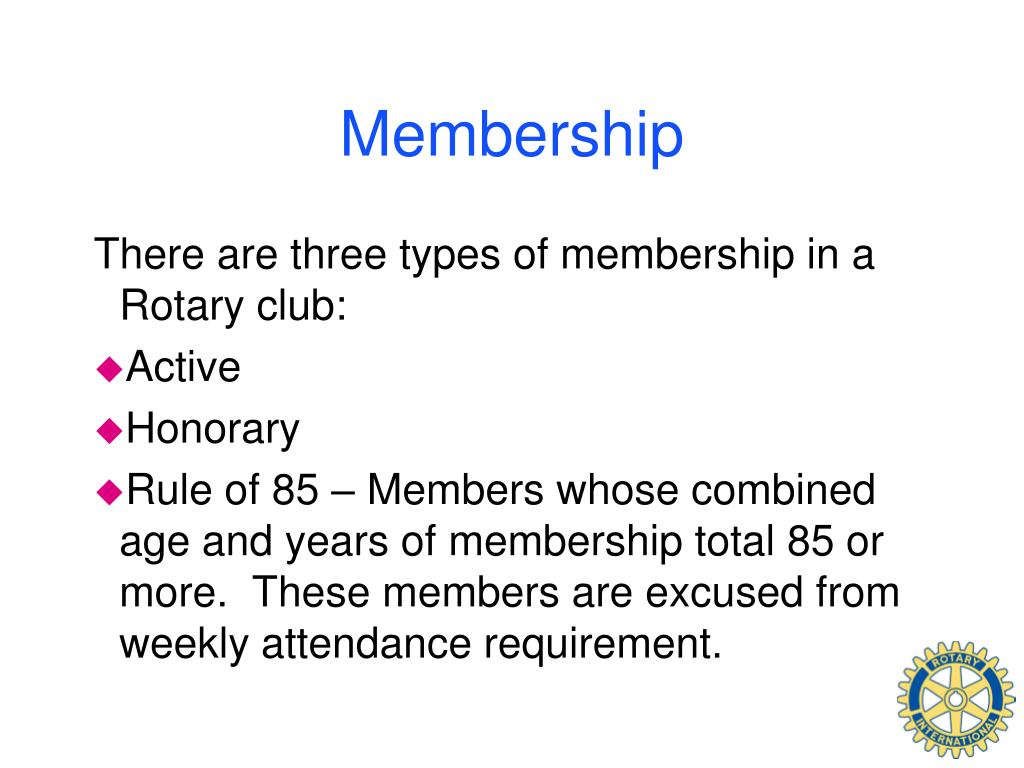 Membership

There are three types of membership in a Rotary club:

◆Active

◆Honorary

◆Rule of 85 – Members whose combined age and years of membership total 85 or more. These members are excused from weekly attendance requirement.

ROTARY INTERNATIONAL